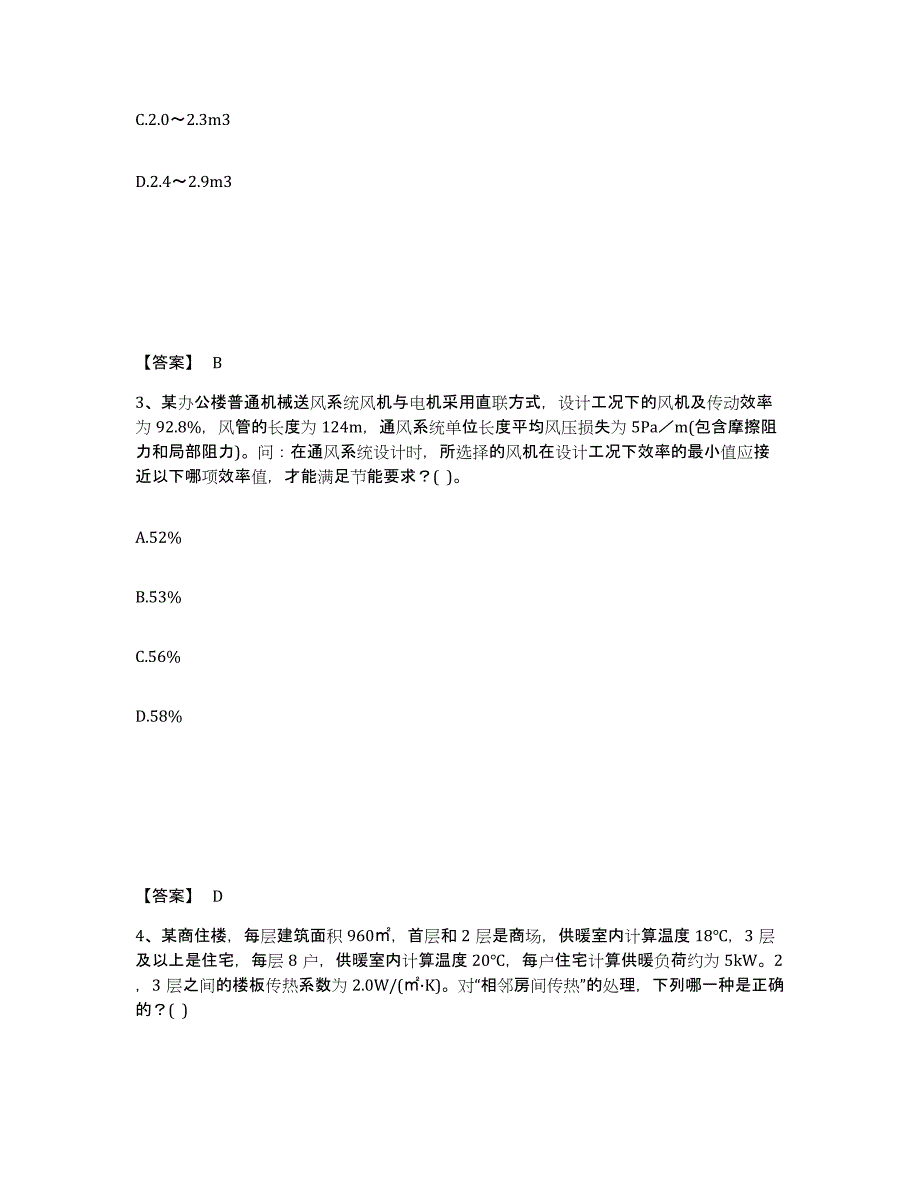 C.2.0～2.3m3

D.2.4～2.9m3

【答案】 B

3、某办公楼普通机械送风系统风机与电机采用直联方式，设计工况下的风机及传动效率为 92.8%，风管的长度为 124m，通风系统单位长度平均风压损失为 5Pa／m(包含摩擦阻力和局部阻力)。问：在通风系统设计时，所选择的风机在设计工况下效率的最小值应接近以下哪项效率值，才能满足节能要求？( )。

A.52%

B.53%

C.56%

D.58%

【答案】 D

4、某商住楼，每层建筑面积 960㎡，首层和 2 层是商场，供暖室内计算温度 18℃，3 层及以上是住宅，每层 8 户，供暖室内计算温度 20℃，每户住宅计算供暖负荷约为 5kW。2，3 层之间的楼板传热系数为 2.0W/(㎡·K)。对“相邻房间传热”的处理，下列哪一种是正确的？( )